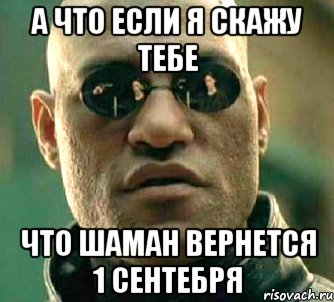 А ЧТО ЕСЛИ Я СКАЖУ ТЕБЕ

ЧТО ШАМАН ВЕРНЕТСЯ 1 СЕНТЕБРЯ

risovach.ru